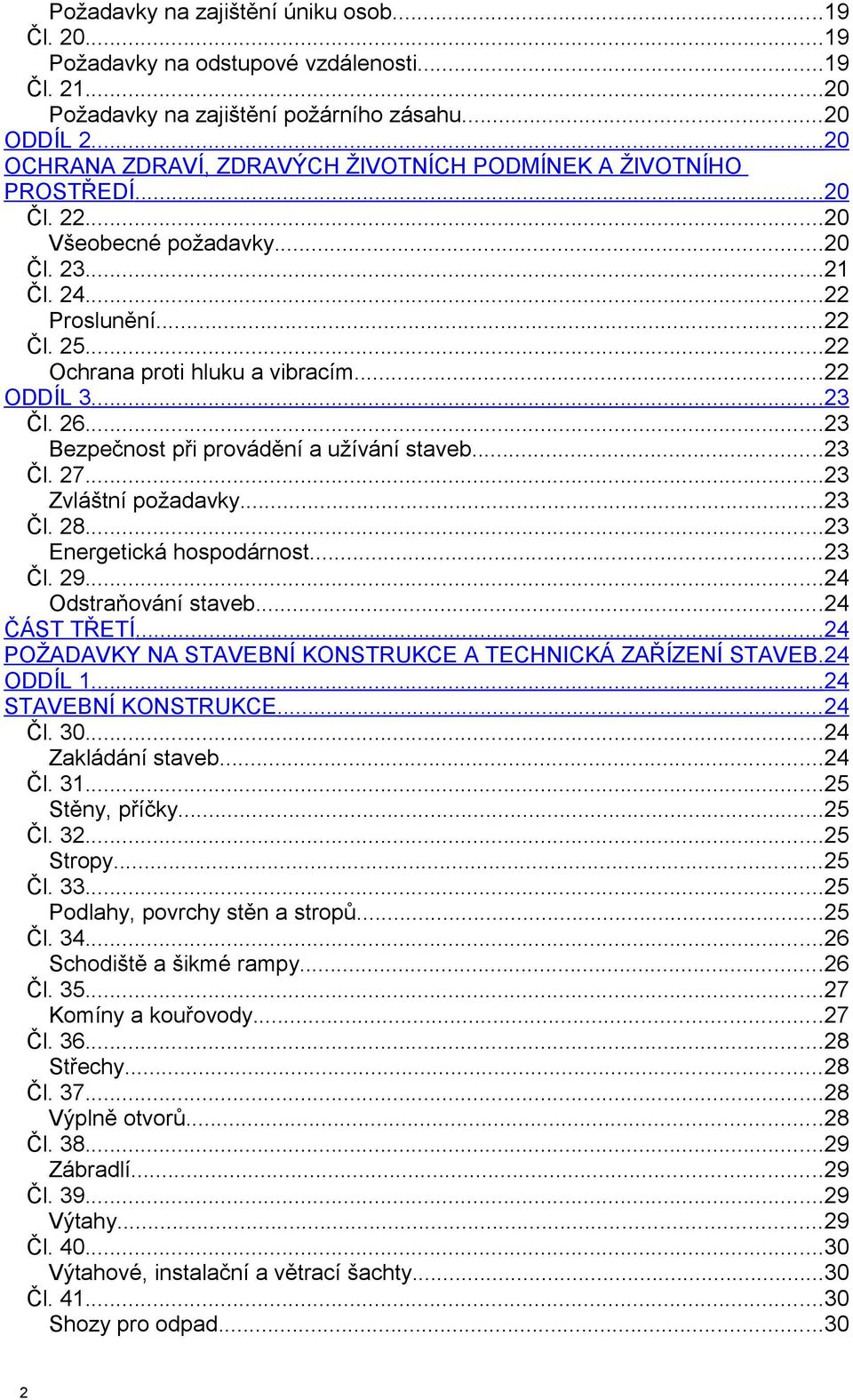 Požadavky na zajištění úniku osob...19
Čl. 20...19
Požadavky na odstupové vzdálenosti...19
Čl. 21...20
Požadavky na zajištění požárního zásahu...20
ODDÍL 2...20
OCHRANA ZDRAVÍ, ZDRAVÝCH ŽIVOTNÍCH PODMÍNEK A ŽIVOTNÍHO PROSTŘEDÍ...20
Čl. 22...20
Všeobecné požadavky...20
Čl. 23...21
Čl. 24...22
Proslunění...22
Čl. 25...22
Ochrana proti hluku a vibracím...22
ODDÍL 3...23
Čl. 26...23
Bezpečnost při provádění a užívání staveb...23
Čl. 27...23
Zvláštní požadavky...23
Čl. 28...23
Energetická hospodárnost...23
Čl. 29...24
Odstraňování staveb...24
ČÁST TŘETÍ...24
POŽADAVKY NA STAVEBNÍ KONSTRUKCE A TECHNICKÁ ZAŘÍZENÍ STAVEB.24
ODDÍL 1...24
STAVEBNÍ KONSTRUKCE...24
Čl. 30...24
Zakládání staveb...24
Čl. 31...25
Stěny, příčky...25
Čl. 32...25
Stropy...25
Čl. 33...25
Podlahy, povrchy stěn a stropů...25
Čl. 34...26
Schodiště a šikmé rampy...26
Čl. 35...27
Komíny a kouřovody...27
Čl. 36...28
Střechy...28
Čl. 37...28
Výplně otvorů...28
Čl. 38...29
Zábradlí...29
Čl. 39...29
Výtahy...29
Čl. 40...30
Výtahové, instalační a větrací šachty...30
Čl. 41...30
Shozy pro odpad...30

2